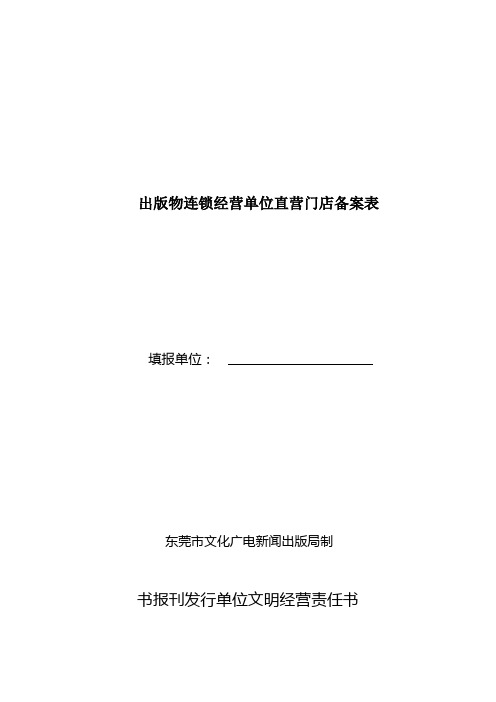 出版物连锁经营单位直营门店备案表

填报单位：

东莞市文化广电新闻出版局制

书报刊发行单位文明经营责任书